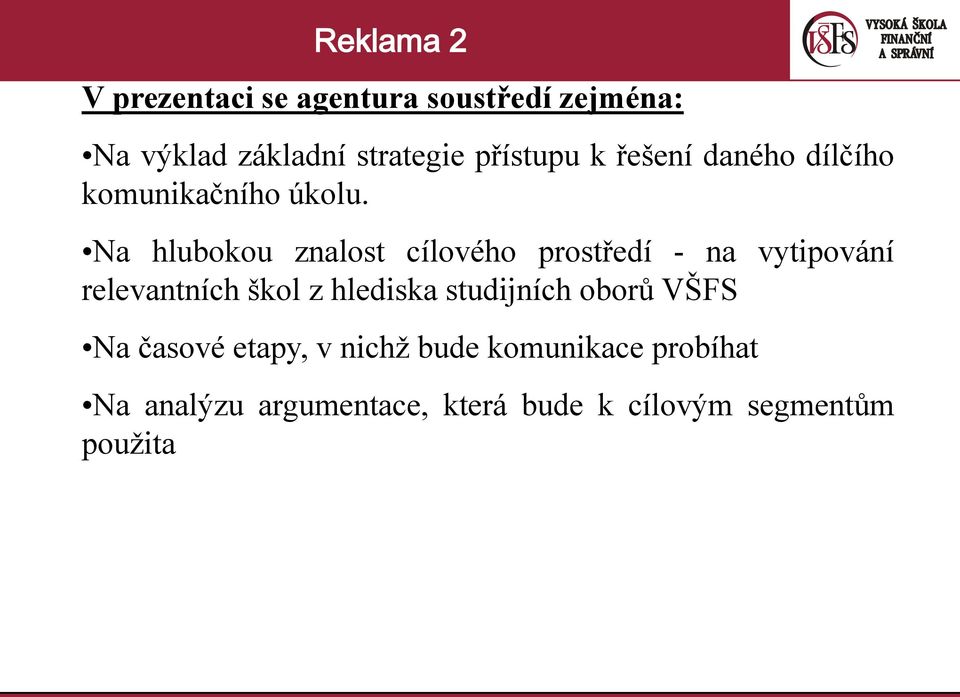 Reklama 2

VŠFS VYSOKÁ ŠKOLA FINANČNÍ A SPRÁVNÍ

V prezentaci se agentura soustředí zejména:

•Na výklad základní strategie přístupu k řešení daného dílčího komunikačního úkolu.

•Na hlubokou znalost cílového prostředí - na vytipování relevantních škol z hlediska studijních oborů VŠFS

•Na časové etapy, v nichž bude komunikace probíhat

•Na analýzu argumentace, která bude k cílovým segmentům použita